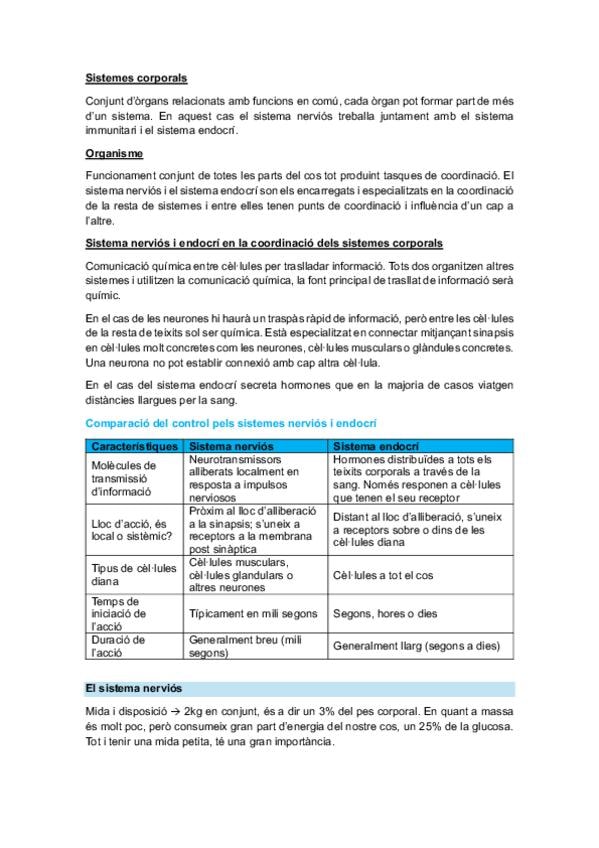 Sistemes corporals

Conjunt d'òrgans relacionats amb funcions en comú, cada òrgan pot formar part de més d'un sistema. En aquest cas el sistema nerviós treballa juntament amb el sistema immunitari i el sistema endocrí.

Organisme

Funcionament conjunt de totes les parts del cos tot produint tasques de coordinació. El sistema nerviós i el sistema endocrí son els encarregats i especialitzats en la coordinació de la resta de sistemes i entre elles tenen punts de coordinació i influència d'un cap a l'altre.

Sistema nerviós i endocrí en la coordinació dels sistemes corporals

Comunicació química entre cèl·lules per traslladar informació. Tots dos organitzen altres sistemes i utilitzen la comunicació química, la font principal de trasllat de informació serà químic.

En el cas de les neurones hi haurà un traspàs ràpid de informació, però entre les cèl·lules de la resta de teixits sol ser química. Està especialitzat en connectar mitjançant sinapsis en cèl·lules molt concretes com les neurones, cèl·lules musculars o glàndules concretes. Una neurona no pot establir connexió amb cap altra cèl·lula.

En el cas del sistema endocrí secreta hormones que en la majoria de casos viatgen distàncies llargues per la sang.

Comparació del control pels sistemes nerviós i endocrí

| Característiques | Sistema nerviós | Sistema endocrí |
|---|---|---|
| Molècules de transmissió d'informació | Neurotransmissors alliberats localment en resposta a impulsos nerviosos | Hormones distribuïdes a tots els teixits corporals a través de la sang. Només responen a cèl·lules que tenen el seu receptor |
| Lloc d'acció, és local o sistèmic? | Pròxim al lloc d'alliberació a la sinapsis; s'uneix a receptors a la membrana post sinàptica | Distant al lloc d'alliberació, s'uneix a receptors sobre o dins de les cèl·lules diana |
| Tipus de cèl·lules diana | Cèl·lules musculars, cèl·lules glandulars o altres neurones | Cèl·lules a tot el cos |
| Temps de iniciació de l'acció | Típicament en mili segons | Segons, hores o dies |
| Duració de l'acció | Generalment breu (mili segons) | Generalment llarg (segons a dies) |

El sistema nerviós

Mida i disposició → 2kg en conjunt, és a dir un 3% del pes corporal. En quant a massa és molt poc, però consumeix gran part d'energia del nostre cos, un 25% de la glucosa. Tot i tenir una mida petita, té una gran importància.